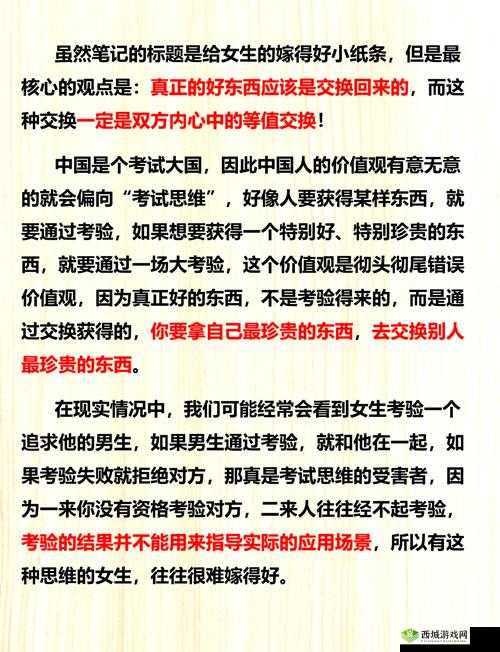 虽然笔记的标题是给女生的嫁得好小纸条，但是最核心的观点是：真正的好东西应该是交换回来的，而这种交换一定是双方内心中的等值交换！

中国是个考试大国，因此中国人的价值观有意无意的就会偏向“考试思维”，好像人要获得某样东西，就要通过考验，如果想要获得一个特别好、特别珍贵的东西，就要通过一场大考验，这个价值观是彻头彻尾错误价值观，因为真正好的东西，不是考验得来的，而是通过交换获得的，你要拿自己最珍贵的东西，去交换别人最珍贵的东西。

在现实情况中，我们可能经常会看到女生考验一个追求他的男生，如果男生通过考验，就和他在一起，如果考验失败就拒绝对方，那真是考试思维的受害者，因为一来你没有资格考验对方，二来人往往经不起考验，考验的结果并不能用来指导实际的应用场景，所以有这种思维的女生，往往很难嫁得好。

西城游戏网